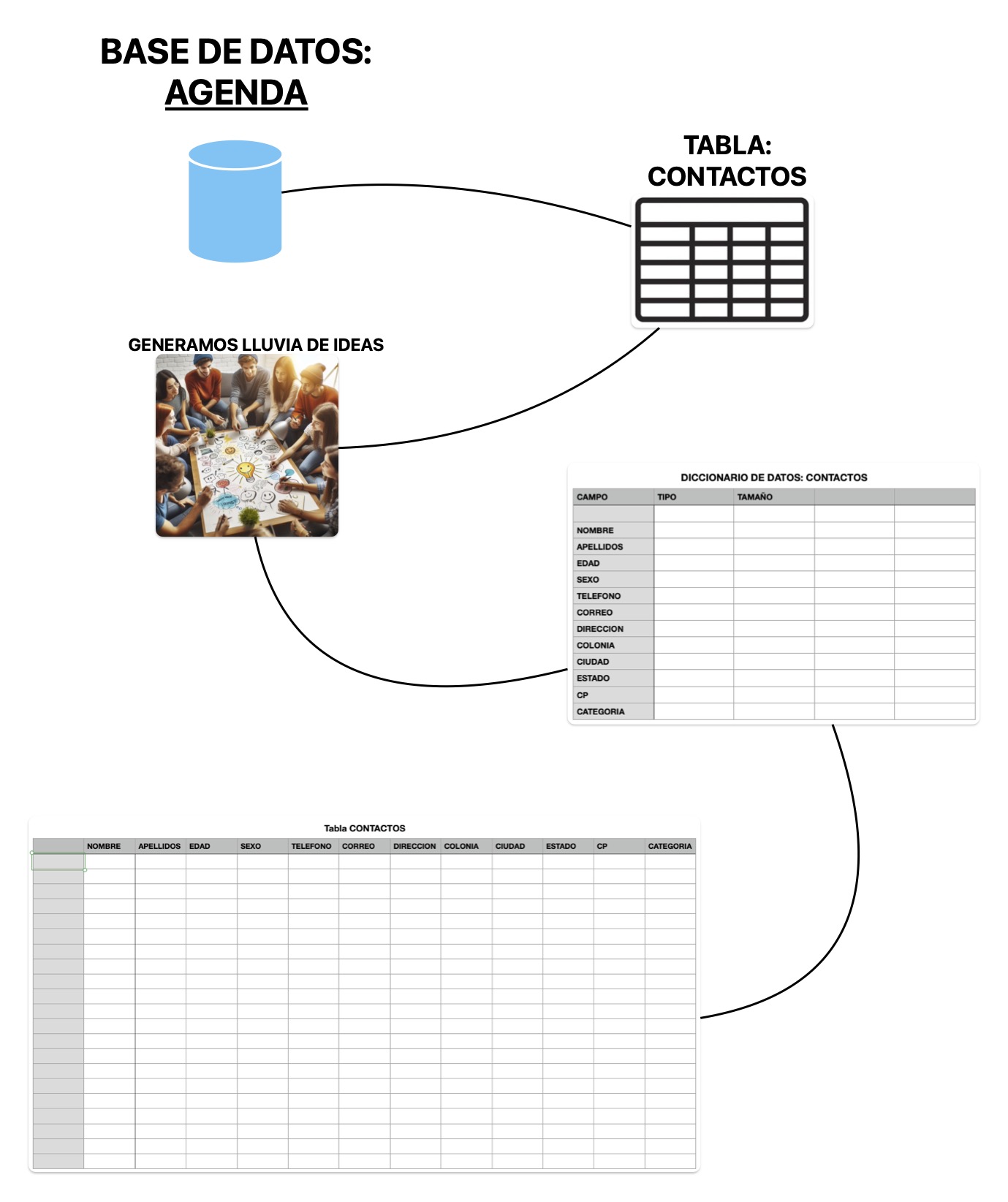 BASE DE DATOS:
AGENDA

TABLA:
CONTACTOS

GENERAMOS LLUVIA DE IDEAS

DICCIONARIO DE DATOS: CONTACTOS

| CAMPO | TIPO | TAMAÑO | | |
|---|---|---|---|---|
| | | | | |
| NOMBRE | | | | |
| APELLIDOS | | | | |
| EDAD | | | | |
| SEXO | | | | |
| TELEFONO | | | | |
| CORREO | | | | |
| DIRECCION | | | | |
| COLONIA | | | | |
| CIUDAD | | | | |
| ESTADO | | | | |
| CP | | | | |
| CATEGORIA | | | | |

Tabla CONTACTOS

| | NOMBRE | APELLIDOS | EDAD | SEXO | TELEFONO | CORREO | DIRECCION | COLONIA | CIUDAD | ESTADO | CP | CATEGORIA |
|---|---|---|---|---|---|---|---|---|---|---|---|---|
| | | | | | | | | | | | | |